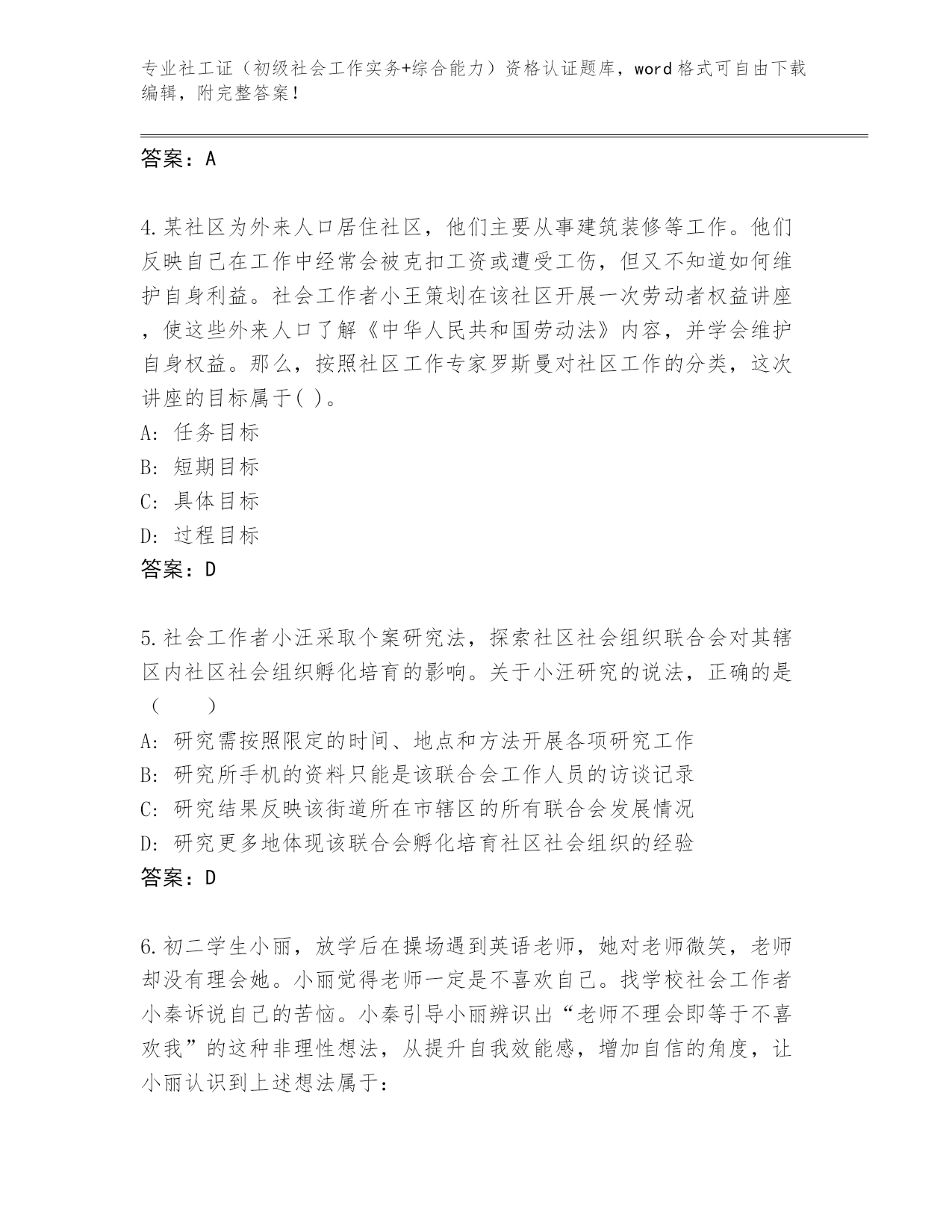 专业社工证（初级社会工作实务+综合能力）资格认证题库，word格式可自由下载编辑，附完整答案！

答案：A

4.某社区为外来人口居住社区，他们主要从事建筑装修等工作。他们反映自己在工作中经常会被克扣工资或遭受工伤，但又不知道如何维护自身利益。社会工作者小王策划在该社区开展一次劳动者权益讲座，使这些外来人口了解《中华人民共和国劳动法》内容，并学会维护自身权益。那么，按照社区工作专家罗斯曼对社区工作的分类，这次讲座的目标属于( )。
A: 任务目标
B: 短期目标
C: 具体目标
D: 过程目标
答案：D

5.社会工作者小汪采取个案研究法，探索社区社会组织联合会对其辖区内社区社会组织孵化培育的影响。关于小汪研究的说法，正确的是（　　）
A: 研究需按照限定的时间、地点和方法开展各项研究工作
B: 研究所手机的资料只能是该联合会工作人员的访谈记录
C: 研究结果反映该街道所在市辖区的所有联合会发展情况
D: 研究更多地体现该联合会孵化培育社区社会组织的经验
答案：D

6.初二学生小丽，放学后在操场遇到英语老师，她对老师微笑，老师却没有理会她。小丽觉得老师一定是不喜欢自己。找学校社会工作者小秦诉说自己的苦恼。小秦引导小丽辨识出“老师不理会即等于不喜欢我”的这种非理性想法，从提升自我效能感，增加自信的角度，让小丽认识到上述想法属于：